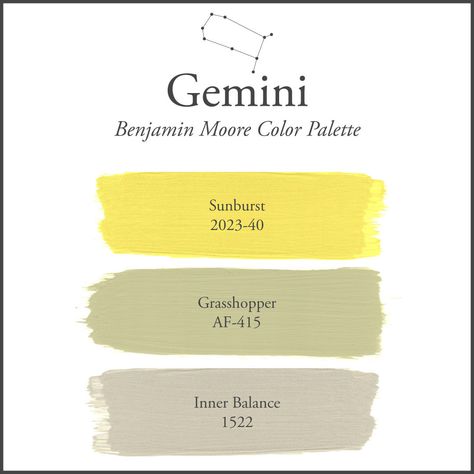 Gemini

Benjamin Moore Color Palette

Sunburst
2023-40

Grasshopper
AF-415

Inner Balance
1522